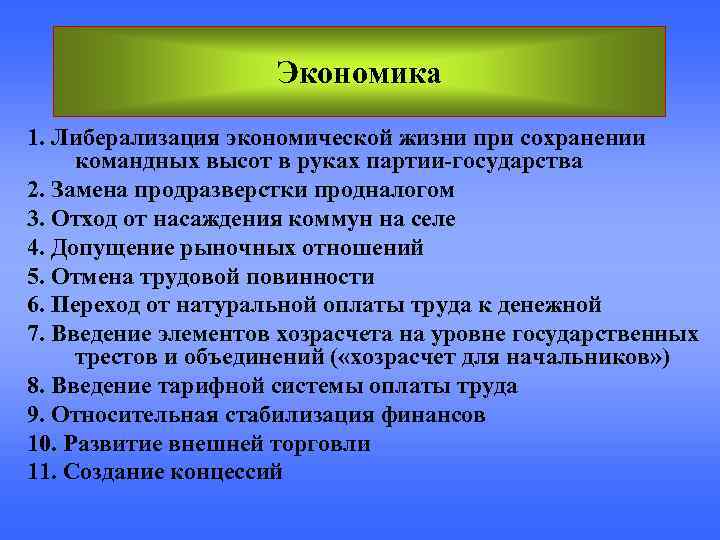 Экономика

1. Либерализация экономической жизни при сохранении командных высот в руках партии-государства
2. Замена продразверстки продналогом
3. Отход от насаждения коммун на селе
4. Допущение рыночных отношений
5. Отмена трудовой повинности
6. Переход от натуральной оплаты труда к денежной
7. Введение элементов хозрасчета на уровне государственных трестов и объединений («хозрасчет для начальников»)
8. Введение тарифной системы оплаты труда
9. Относительная стабилизация финансов
10. Развитие внешней торговли
11. Создание концессий